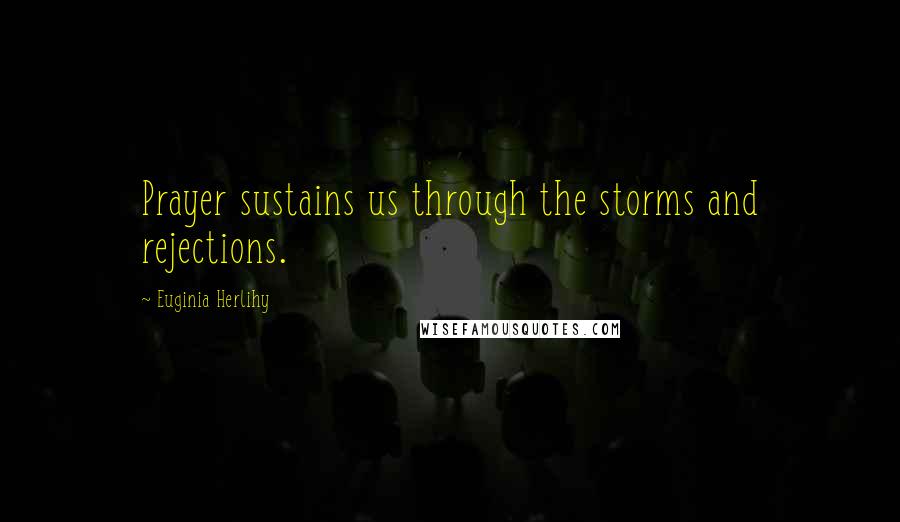 Prayer sustains us through the storms and rejections.

~ Euginia Herlihy

WISEFAMOUSQUOTES.COM